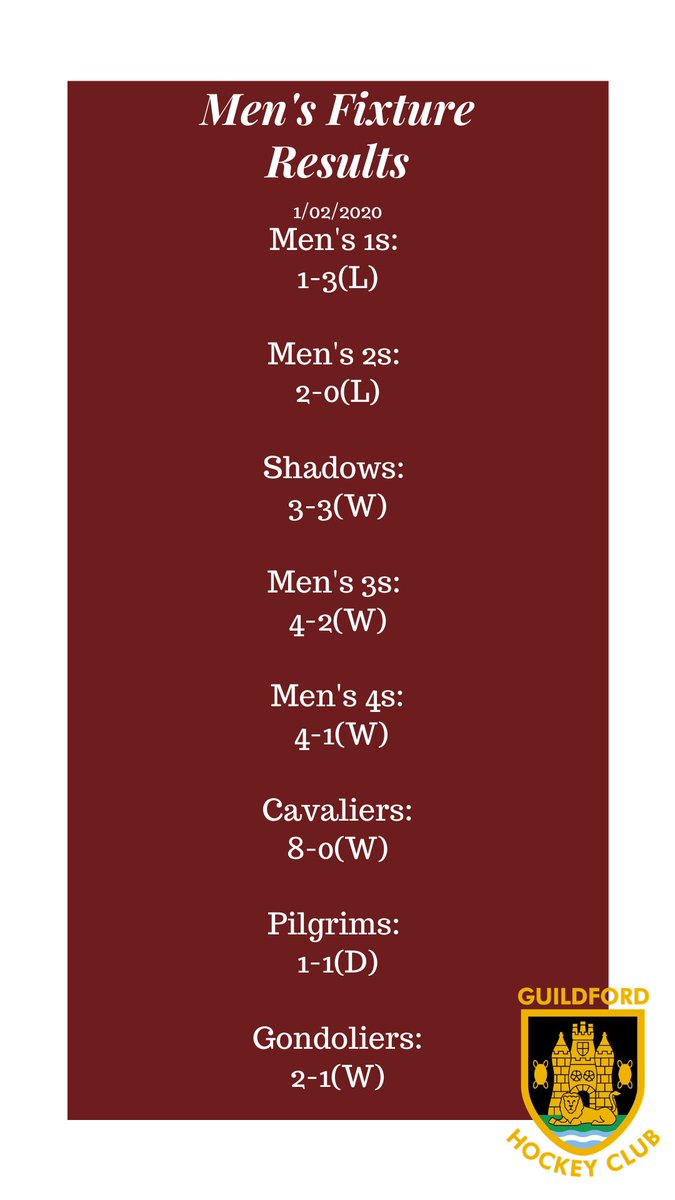 Men's Fixture Results

1/02/2020

Men's 1s:
1-3(L)

Men's 2s:
2-0(L)

Shadows:
3-3(W)

Men's 3s:
4-2(W)

Men's 4s:
4-1(W)

Cavaliers:
8-0(W)

Pilgrims:
1-1(D)

Gondoliers:
2-1(W)

GUILDFORD
HOCKEY CLUB